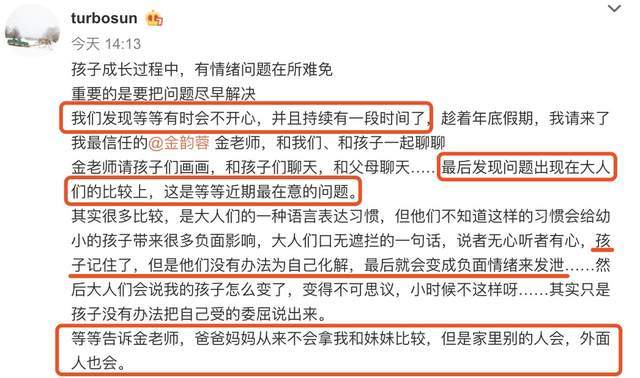 turbosun

今天 14:13

孩子成长过程中，有情绪问题在所难免
重要的是要把问题尽早解决
我们发现等等有时会不开心，并且持续有一段时间了，趁着年底假期，我请来了我最信任的@金韵蓉 金老师，和我们、和孩子一起聊聊
金老师请孩子们画画，和孩子们聊天，和父母聊天……最后发现问题出现在大人们的比较上，这是等等近期最在意的问题。
其实很多比较，是大人们的一种语言表达习惯，但他们不知道这样的习惯会给幼小的孩子带来很多负面影响，大人们口无遮拦的一句话，说者无心听者有心，孩子记住了，但是他们没有办法为自己化解，最后就会变成负面情绪来发泄……然后大人们会说我的孩子怎么变了，变得不可思议，小时候不这样呀……其实只是孩子没有办法把自己受的委屈说出来。
等等告诉金老师，爸爸妈妈从来不会拿我和妹妹比较，但是家里别的人会，外面人也会。